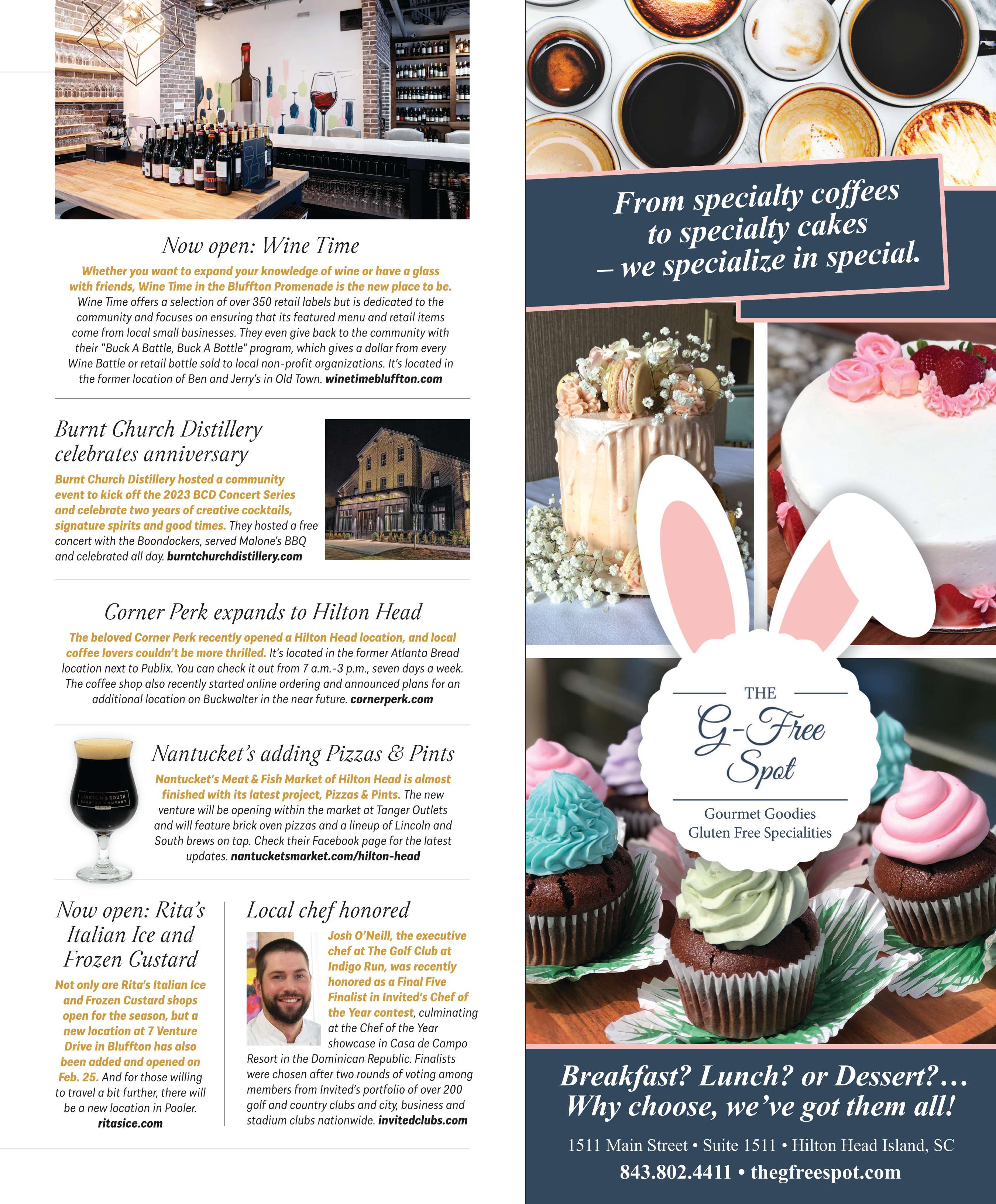 Now open: Wine Time

Whether you want to expand your knowledge of wine or have a glass with friends, Wine Time in the Bluffton Promenade is the new place to be. Wine Time offers a selection of over 350 retail labels but is dedicated to the community and focuses on ensuring that its featured menu and retail items come from local small businesses. They even give back to the community with their "Buck A Battle, Buck A Bottle" program, which gives a dollar from every Wine Battle or retail bottle sold to local non-profit organizations. It's located in the former location of Ben and Jerry's in Old Town. winetimebluffton.com

Burnt Church Distillery celebrates anniversary

Burnt Church Distillery hosted a community event to kick off the 2023 BCD Concert Series and celebrate two years of creative cocktails, signature spirits and good times. They hosted a free concert with the Boondockers, served Malone's BBQ and celebrated all day. burntchurchdistillery.com

Corner Perk expands to Hilton Head

The beloved Corner Perk recently opened a Hilton Head location, and local coffee lovers couldn't be more thrilled. It's located in the former Atlanta Bread location next to Publix. You can check it out from 7 a.m.-3 p.m., seven days a week. The coffee shop also recently started online ordering and announced plans for an additional location on Buckwalter in the near future. cornerperk.com

LINCOLN & SOUTH BREWING COMPANY

Nantucket's adding Pizzas & Pints

Nantucket's Meat & Fish Market of Hilton Head is almost finished with its latest project, Pizzas & Pints. The new venture will be opening within the market at Tanger Outlets and will feature brick oven pizzas and a lineup of Lincoln and South brews on tap. Check their Facebook page for the latest updates. nantucketsmarket.com/hilton-head

Now open: Rita's Italian Ice and Frozen Custard

Not only are Rita's Italian Ice and Frozen Custard shops open for the season, but a new location at 7 Venture Drive in Bluffton has also been added and opened on Feb. 25. And for those willing to travel a bit further, there will be a new location in Pooler. ritasice.com

Local chef honored

Josh O'Neill, the executive chef at The Golf Club at Indigo Run, was recently honored as a Final Five Finalist in Invited's Chef of the Year contest, culminating at the Chef of the Year showcase in Casa de Campo Resort in the Dominican Republic. Finalists were chosen after two rounds of voting among members from Invited's portfolio of over 200 golf and country clubs and city, business and stadium clubs nationwide. invitedclubs.com

From specialty coffees to specialty cakes – we specialize in special.

THE
G-Free Spot
Gourmet Goodies
Gluten Free Specialities

Breakfast? Lunch? or Dessert?… Why choose, we've got them all!

1511 Main Street • Suite 1511 • Hilton Head Island, SC
843.802.4411 • thegfreespot.com